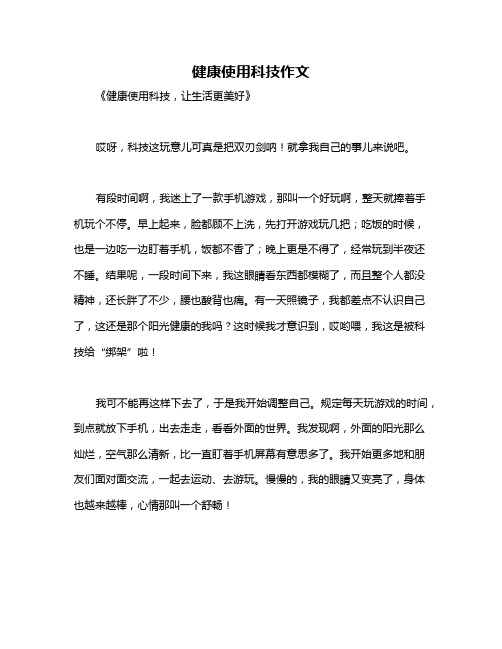 健康使用科技作文

《健康使用科技，让生活更美好》

哎呀，科技这玩意儿可真是把双刃剑呐！就拿我自己的事儿来说吧。

有段时间啊，我迷上了一款手机游戏，那叫一个好玩啊，整天就捧着手机玩个不停。早上起来，脸都顾不上洗，先打开游戏玩几把；吃饭的时候，也是一边吃一边盯着手机，饭都不香了；晚上更是不得了，经常玩到半夜还不睡。结果呢，一段时间下来，我这眼睛看东西都模糊了，而且整个人都没精神，还长胖了不少，腰也酸背也痛。有一天照镜子，我都差点不认识自己了，这还是那个阳光健康的我吗？这时候我才意识到，哎哟喂，我这是被科技给“绑架”啦！

我可不能再这样下去了，于是我开始调整自己。规定每天玩游戏的时间，到点就放下手机，出去走走，看看外面的世界。我发现啊，外面的阳光那么灿烂，空气那么清新，比一直盯着手机屏幕有意思多了。我开始更多地和朋友们面对面交流，一起去运动、去游玩。慢慢的，我的眼睛又变亮了，身体也越来越棒，心情那叫一个舒畅！